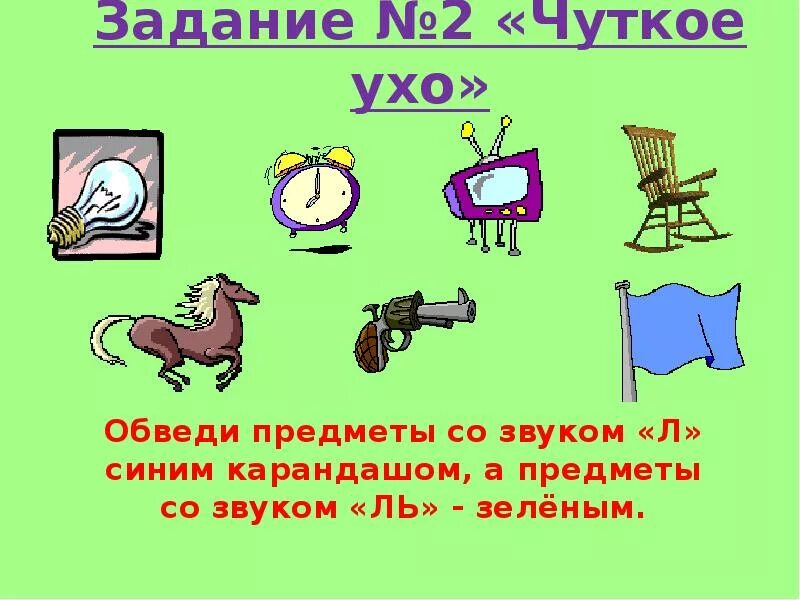 Задание №2 «Чуткое ухо»

Обведи предметы со звуком «Л» синим карандашом, а предметы со звуком «ЛЬ» - зелёным.